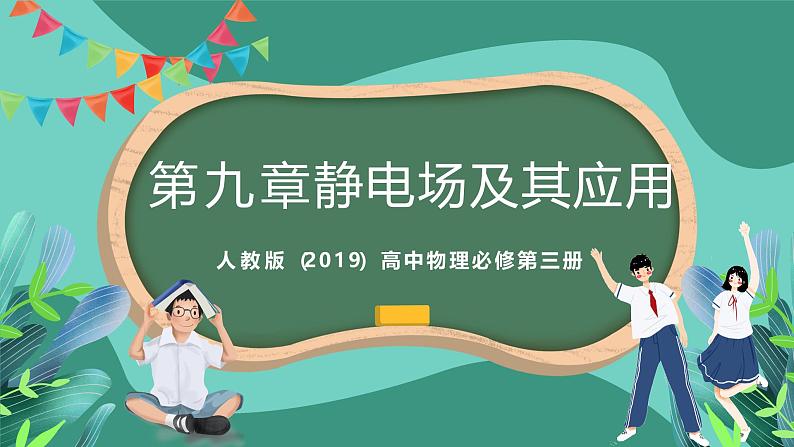 第九章静电场及其应用

人教版 (2019) 高中物理必修第三册